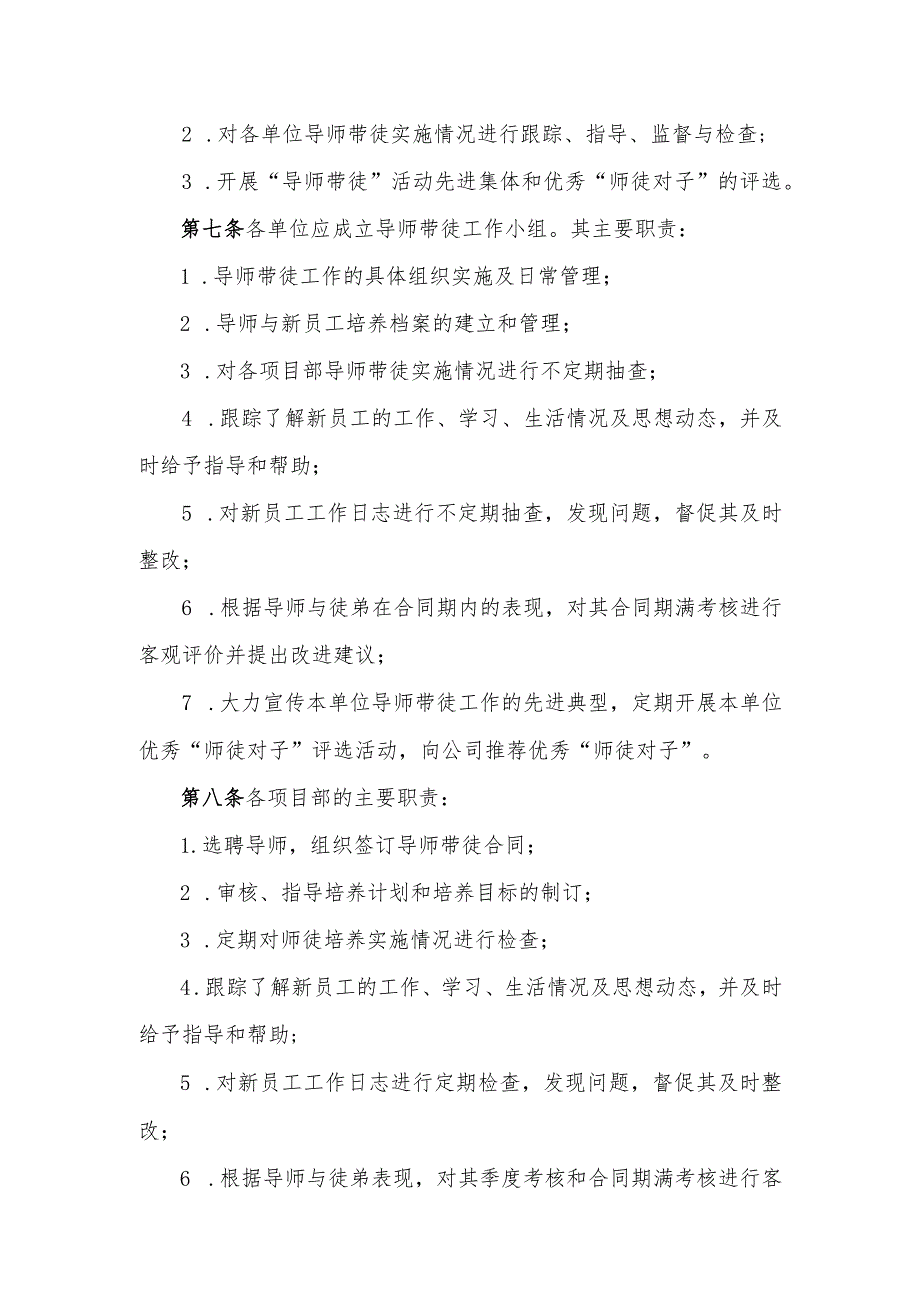 2．对各单位导师带徒实施情况进行跟踪、指导、监督与检查；

3．开展“导师带徒”活动先进集体和优秀“师徒对子”的评选。

第七条各单位应成立导师带徒工作小组。其主要职责：

1．导师带徒工作的具体组织实施及日常管理；

2．导师与新员工培养档案的建立和管理；

3．对各项目部导师带徒实施情况进行不定期抽查；

4．跟踪了解新员工的工作、学习、生活情况及思想动态，并及时给予指导和帮助；

5．对新员工工作日志进行不定期抽查，发现问题，督促其及时整改；

6．根据导师与徒弟在合同期内的表现，对其合同期满考核进行客观评价并提出改进建议；

7．大力宣传本单位导师带徒工作的先进典型，定期开展本单位优秀“师徒对子”评选活动，向公司推荐优秀“师徒对子”。

第八条各项目部的主要职责：

1.选聘导师，组织签订导师带徒合同；

2．审核、指导培养计划和培养目标的制订；

3．定期对师徒培养实施情况进行检查；

4.跟踪了解新员工的工作、学习、生活情况及思想动态，并及时给予指导和帮助；

5．对新员工工作日志进行定期检查，发现问题，督促其及时整改；

6．根据导师与徒弟表现，对其季度考核和合同期满考核进行客